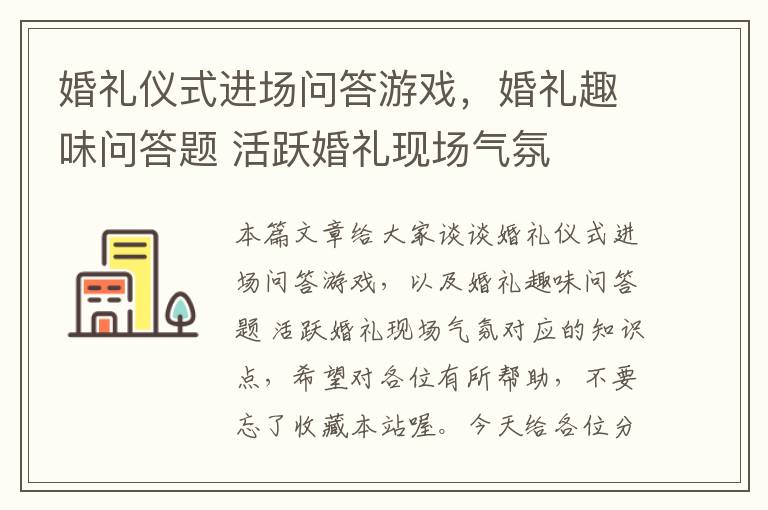 婚礼仪式进场问答游戏，婚礼趣味问答题 活跃婚礼现场气氛

本篇文章给大家谈谈婚礼仪式进场问答游戏，以及婚礼趣味问答题 活跃婚礼现场气氛对应的知识点，希望对各位有所帮助，不要忘了收藏本站喔。今天给各位分